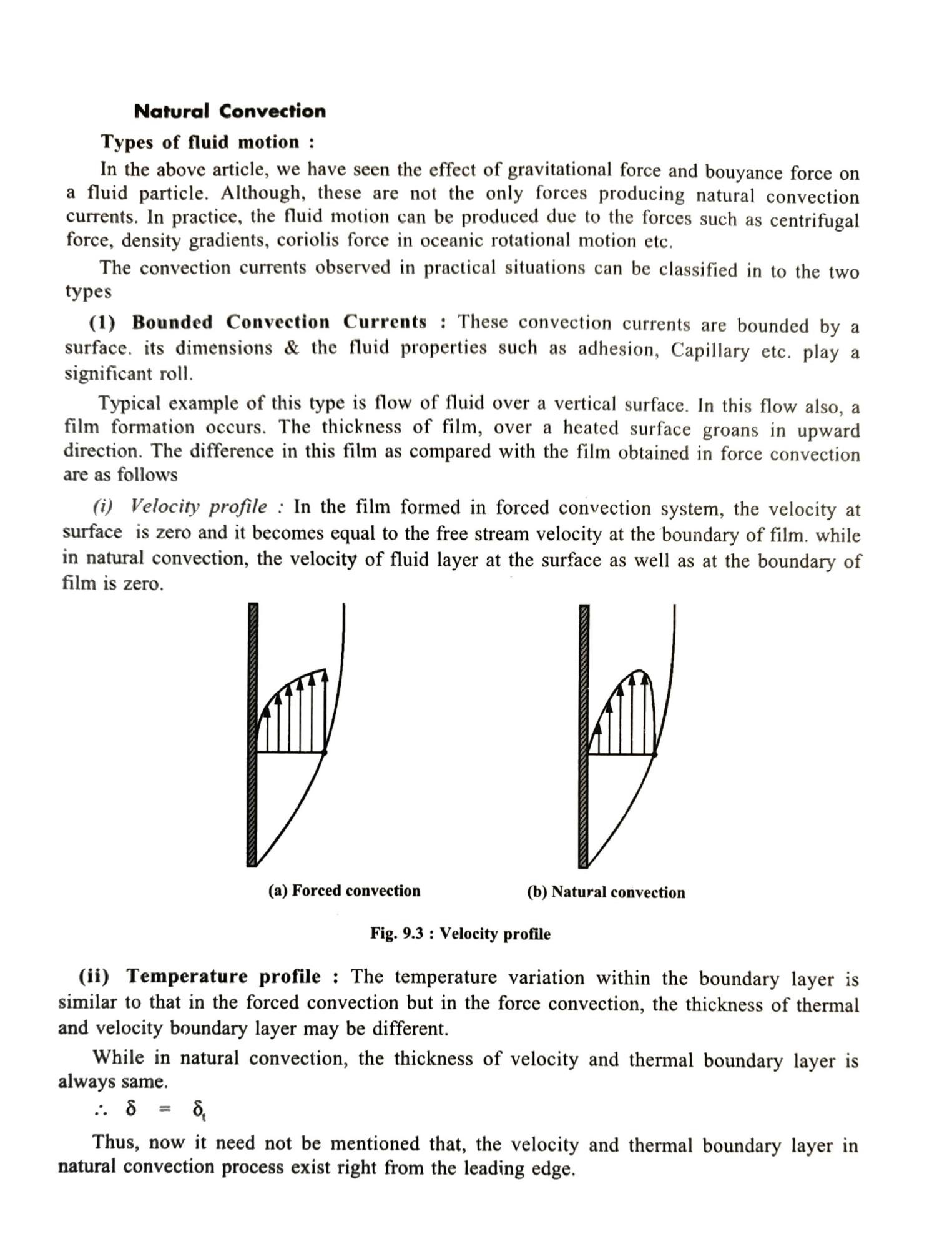 Natural Convection

Types of fluid motion :

In the above article, we have seen the effect of gravitational force and bouyance force on a fluid particle. Although, these are not the only forces producing natural convection currents. In practice, the fluid motion can be produced due to the forces such as centrifugal force, density gradients, coriolis force in oceanic rotational motion etc.

The convection currents observed in practical situations can be classified in to the two types

(1) Bounded Convection Currents : These convection currents are bounded by a surface. its dimensions & the fluid properties such as adhesion, Capillary etc. play a significant roll.

Typical example of this type is flow of fluid over a vertical surface. In this flow also, a film formation occurs. The thickness of film, over a heated surface groans in upward direction. The difference in this film as compared with the film obtained in force convection are as follows

(i) Velocity profile : In the film formed in forced convection system, the velocity at surface is zero and it becomes equal to the free stream velocity at the boundary of film. while in natural convection, the velocity of fluid layer at the surface as well as at the boundary of film is zero.

(a) Forced convection

(b) Natural convection

Fig. 9.3 : Velocity profile

(ii) Temperature profile : The temperature variation within the boundary layer is similar to that in the forced convection but in the force convection, the thickness of thermal and velocity boundary layer may be different.

While in natural convection, the thickness of velocity and thermal boundary layer is always same.

$\therefore \delta = \delta_t$

Thus, now it need not be mentioned that, the velocity and thermal boundary layer in natural convection process exist right from the leading edge.